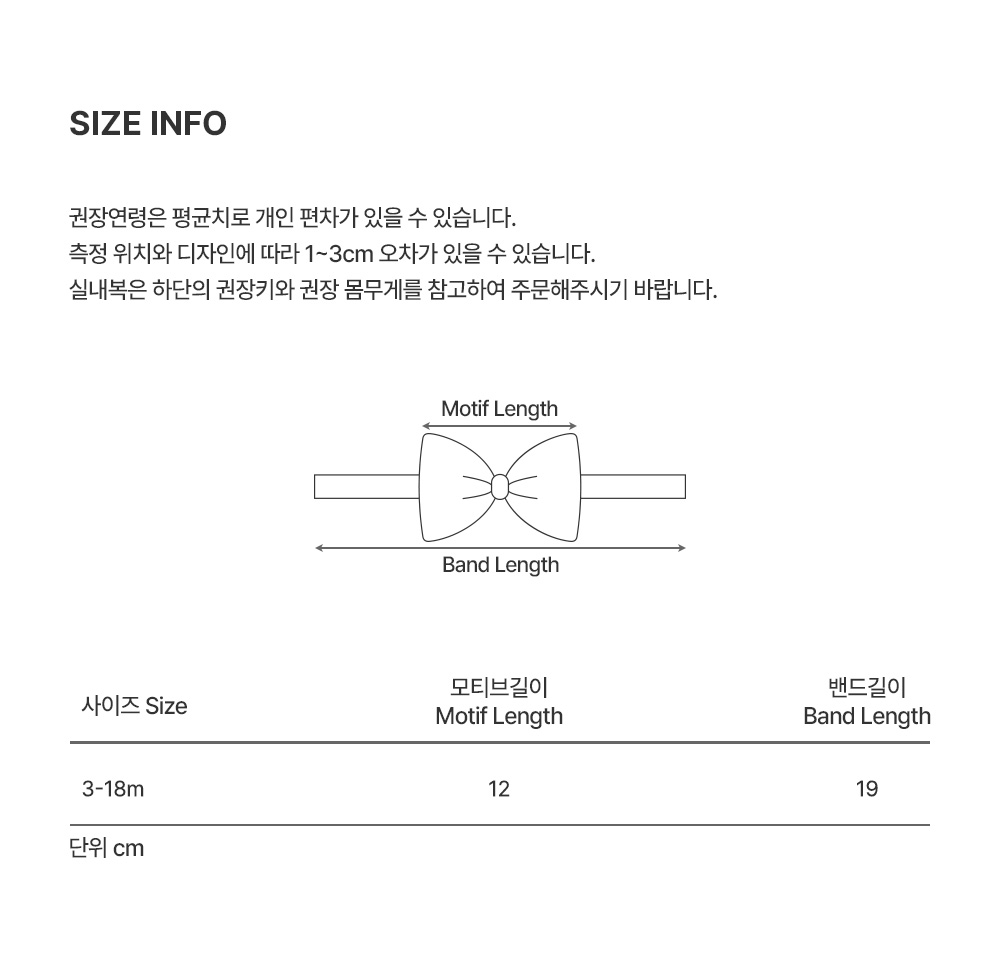 SIZE INFO

권장연령은 평균치로 개인 편차가 있을 수 있습니다.
측정 위치와 디자인에 따라 1~3cm 오차가 있을 수 있습니다.
실내복은 하단의 권장키와 권장 몸무게를 참고하여 주문해주시기 바랍니다.

Motif Length

Band Length

| 사이즈 Size | 모티브길이 Motif Length | 밴드길이 Band Length |
|---|---|---|
| 3-18m | 12 | 19 |

단위 cm